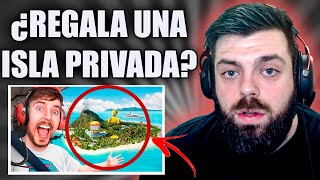 ¿REGALA UNA ISLA PRIVADA?